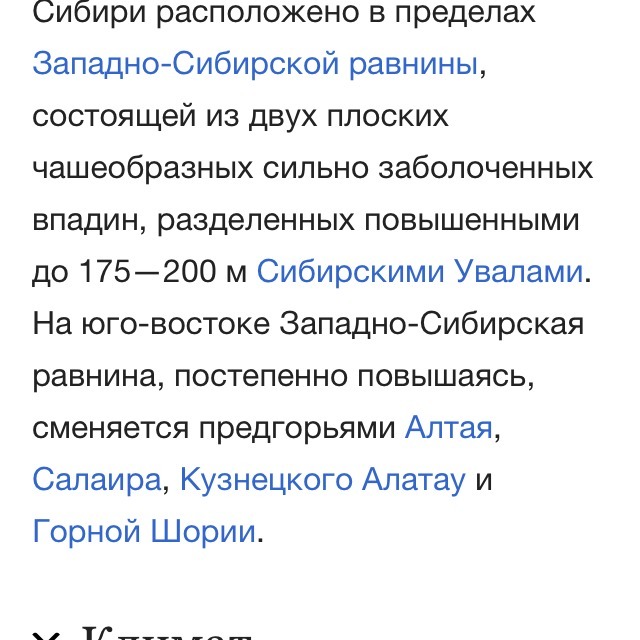 Сибири расположено в пределах Западно-Сибирской равнины, состоящей из двух плоских чашеобразных сильно заболоченных впадин, разделенных повышенными до 175—200 м Сибирскими Увалами. На юго-востоке Западно-Сибирская равнина, постепенно повышаясь, сменяется предгорьями Алтая, Салаира, Кузнецкого Алатау и Горной Шории.

Климат